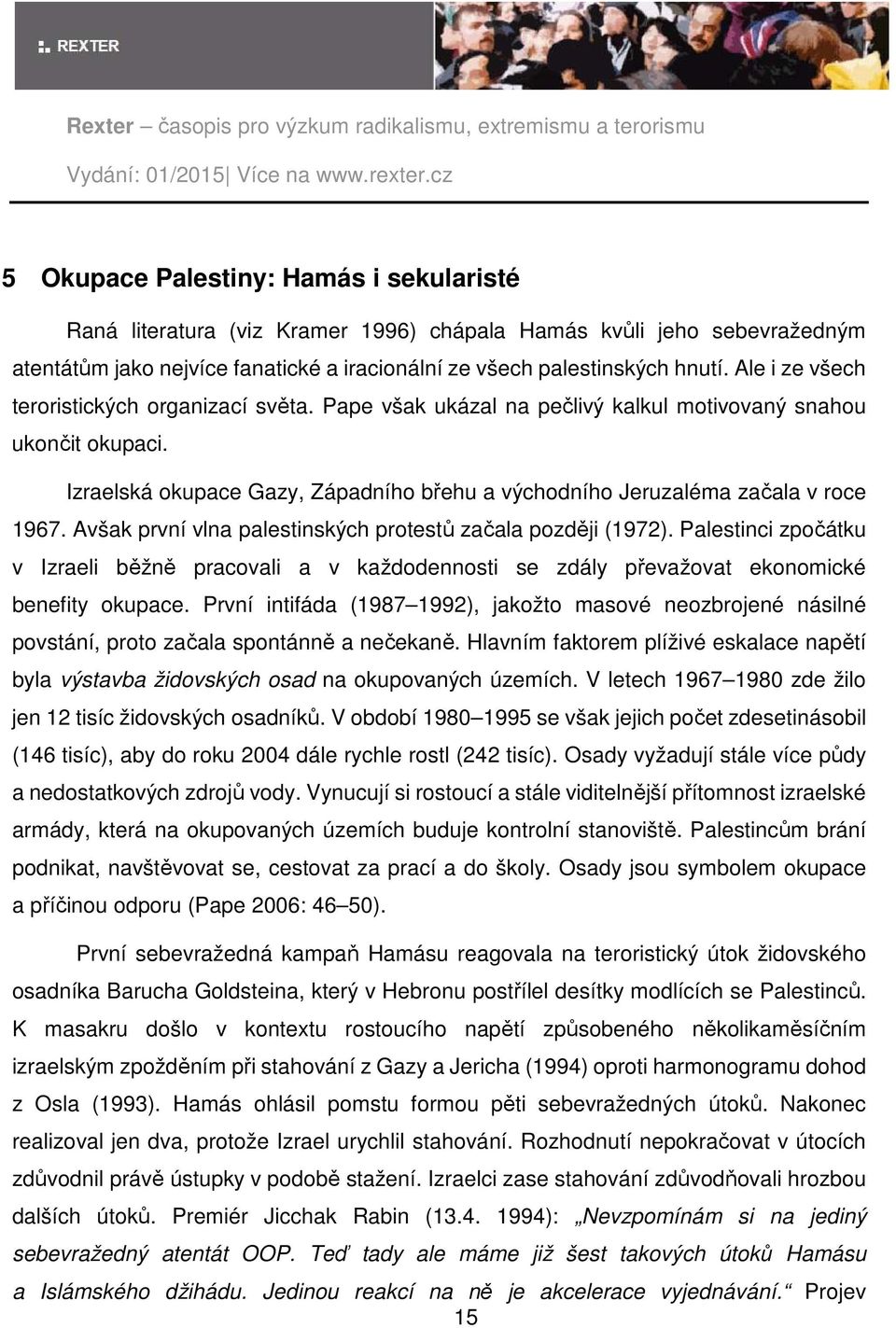 REXTER

Rexter – časopis pro výzkum radikalismu, extremismu a terorismu

Vydání: 01/2015| Více na www.rexter.cz

5 Okupace Palestiny: Hamás i sekularisté

Raná literatura (viz Kramer 1996) chápala Hamás kvůli jeho sebevražedným atentátům jako nejvíce fanatické a iracionální ze všech palestinských hnutí. Ale i ze všech teroristických organizací světa. Pape však ukázal na pečlivý kalkul motivovaný snahou ukončit okupaci.

Izraelská okupace Gazy, Západního břehu a východního Jeruzaléma začala v roce 1967. Avšak první vlna palestinských protestů začala později (1972). Palestinci zpočátku v Izraeli běžně pracovali a v každodennosti se zdály převažovat ekonomické benefity okupace. První intifáda (1987–1992), jakožto masové neozbrojené násilné povstání, proto začala spontánně a nečekaně. Hlavním faktorem plíživé eskalace napětí byla výstavba židovských osad na okupovaných územích. V letech 1967–1980 zde žilo jen 12 tisíc židovských osadníků. V období 1980–1995 se však jejich počet zdesetinásobil (146 tisíc), aby do roku 2004 dále rychle rostl (242 tisíc). Osady vyžadují stále více půdy a nedostatkových zdrojů vody. Vynucují si rostoucí a stále viditelnější přítomnost izraelské armády, která na okupovaných územích buduje kontrolní stanoviště. Palestincům brání podnikat, navštěvovat se, cestovat za prací a do školy. Osady jsou symbolem okupace a příčinou odporu (Pape 2006: 46–50).

První sebevražedná kampaň Hamásu reagovala na teroristický útok židovského osadníka Barucha Goldsteina, který v Hebronu postřílel desítky modlících se Palestinců. K masakru došlo v kontextu rostoucího napětí způsobeného několikaměsíčním izraelským zpožděním při stahování z Gazy a Jericha (1994) oproti harmonogramu dohod z Osla (1993). Hamás ohlásil pomstu formou pěti sebevražedných útoků. Nakonec realizoval jen dva, protože Izrael urychlil stahování. Rozhodnutí nepokračovat v útocích zdůvodnil právě ústupky v podobě stažení. Izraelci zase stahování zdůvodňovali hrozbou dalších útoků. Premiér Jicchak Rabin (13.4. 1994): „Nevzpomínám si na jediný sebevražedný atentát OOP. Teď tady ale máme již šest takových útoků Hamásu a Islámského džihádu. Jedinou reakcí na ně je akcelerace vyjednávání.“ Projev

15